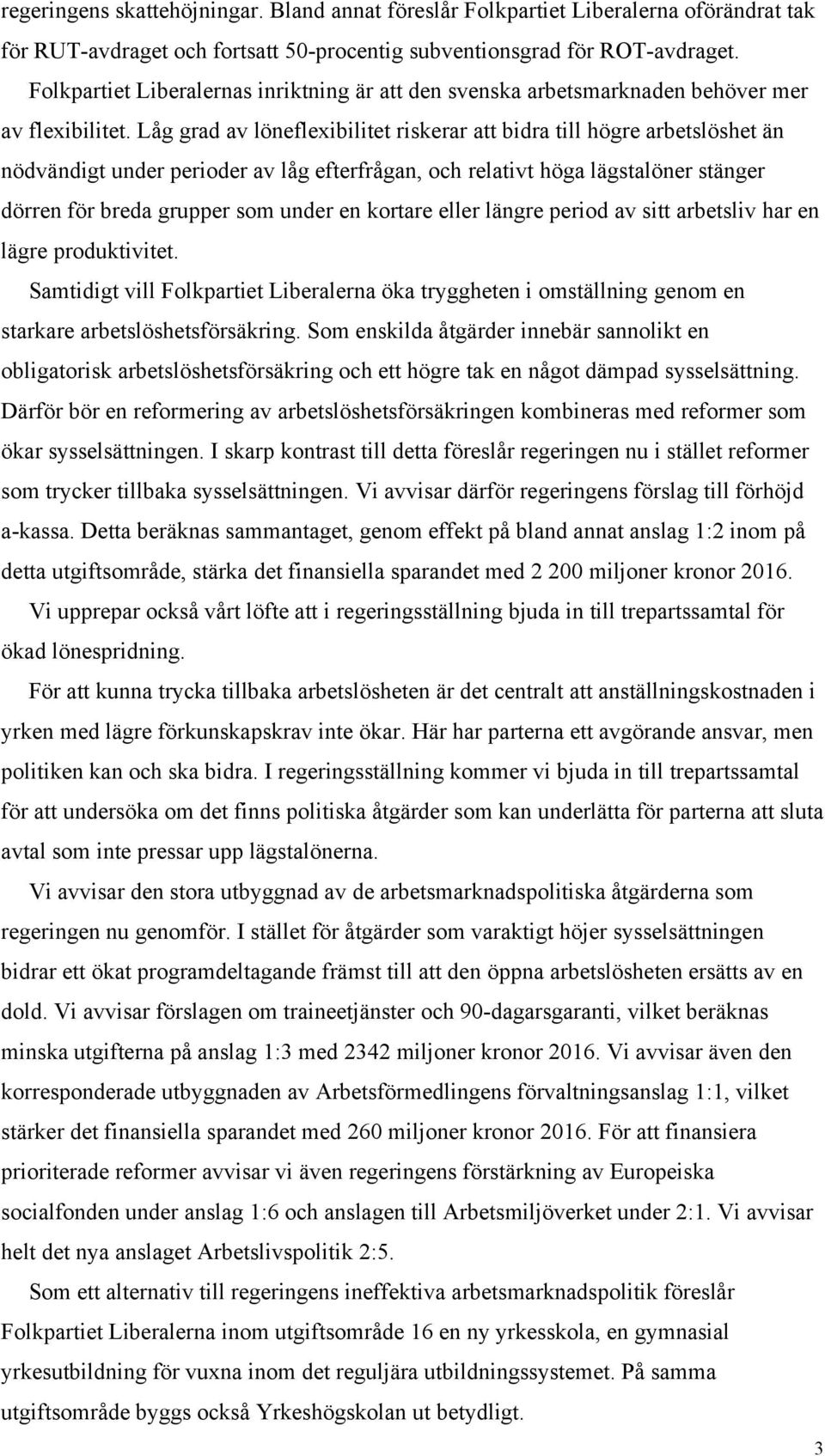 regeringens skattehöjningar. Bland annat föreslår Folkpartiet Liberalerna oförändrat tak för RUT-avdraget och fortsatt 50-procentig subventionsgrad för ROT-avdraget.

Folkpartiet Liberalernas inriktning är att den svenska arbetsmarknaden behöver mer av flexibilitet. Låg grad av löneflexibilitet riskerar att bidra till högre arbetslöshet än nödvändigt under perioder av låg efterfrågan, och relativt höga lägstalöner stänger dörren för breda grupper som under en kortare eller längre period av sitt arbetsliv har en lägre produktivitet.

Samtidigt vill Folkpartiet Liberalerna öka tryggheten i omställning genom en starkare arbetslöshetsförsäkring. Som enskilda åtgärder innebär sannolikt en obligatorisk arbetslöshetsförsäkring och ett högre tak en något dämpad sysselsättning. Därför bör en reformering av arbetslöshetsförsäkringen kombineras med reformer som ökar sysselsättningen. I skarp kontrast till detta föreslår regeringen nu i stället reformer som trycker tillbaka sysselsättningen. Vi avvisar därför regeringens förslag till förhöjd a-kassa. Detta beräknas sammantaget, genom effekt på bland annat anslag 1:2 inom på detta utgiftsområde, stärka det finansiella sparandet med 2 200 miljoner kronor 2016.

Vi upprepar också vårt löfte att i regeringsställning bjuda in till trepartssamtal för ökad lönespridning.

För att kunna trycka tillbaka arbetslösheten är det centralt att anställningskostnaden i yrken med lägre förkunskapskrav inte ökar. Här har parterna ett avgörande ansvar, men politiken kan och ska bidra. I regeringsställning kommer vi bjuda in till trepartssamtal för att undersöka om det finns politiska åtgärder som kan underlätta för parterna att sluta avtal som inte pressar upp lägstalönerna.

Vi avvisar den stora utbyggnad av de arbetsmarknadspolitiska åtgärderna som regeringen nu genomför. I stället för åtgärder som varaktigt höjer sysselsättningen bidrar ett ökat programdeltagande främst till att den öppna arbetslösheten ersätts av en dold. Vi avvisar förslagen om traineetjänster och 90-dagarsgaranti, vilket beräknas minska utgifterna på anslag 1:3 med 2342 miljoner kronor 2016. Vi avvisar även den korresponderade utbyggnaden av Arbetsförmedlingens förvaltningsanslag 1:1, vilket stärker det finansiella sparandet med 260 miljoner kronor 2016. För att finansiera prioriterade reformer avvisar vi även regeringens förstärkning av Europeiska socialfonden under anslag 1:6 och anslagen till Arbetsmiljöverket under 2:1. Vi avvisar helt det nya anslaget Arbetslivspolitik 2:5.

Som ett alternativ till regeringens ineffektiva arbetsmarknadspolitik föreslår Folkpartiet Liberalerna inom utgiftsområde 16 en ny yrkesskola, en gymnasial yrkesutbildning för vuxna inom det reguljära utbildningssystemet. På samma utgiftsområde byggs också Yrkeshögskolan ut betydligt.

3